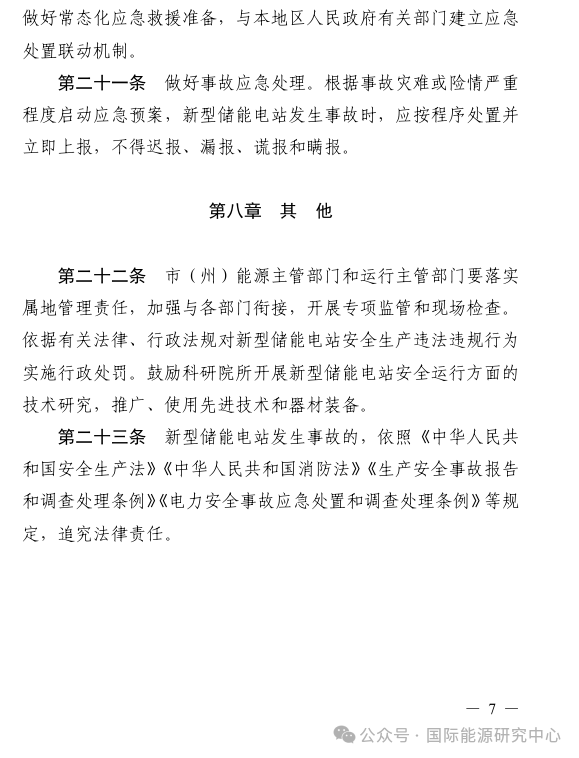 做好常态化应急救援准备，与本地区人民政府有关部门建立应急处置联动机制。

第二十一条　做好事故应急处理。根据事故灾难或险情严重程度启动应急预案，新型储能电站发生事故时，应按程序处置并立即上报，不得迟报、漏报、谎报和瞒报。

第八章　其　他

第二十二条　市（州）能源主管部门和运行主管部门要落实属地管理责任，加强与各部门衔接，开展专项监管和现场检查。依据有关法律、行政法规对新型储能电站安全生产违法违规行为实施行政处罚。鼓励科研院所开展新型储能电站安全运行方面的技术研究，推广、使用先进技术和器材装备。

第二十三条　新型储能电站发生事故的，依照《中华人民共和国安全生产法》《中华人民共和国消防法》《生产安全事故报告和调查处理条例》《电力安全事故应急处置和调查处理条例》等规定，追究法律责任。

— 7 —

公众号 · 国际能源研究中心